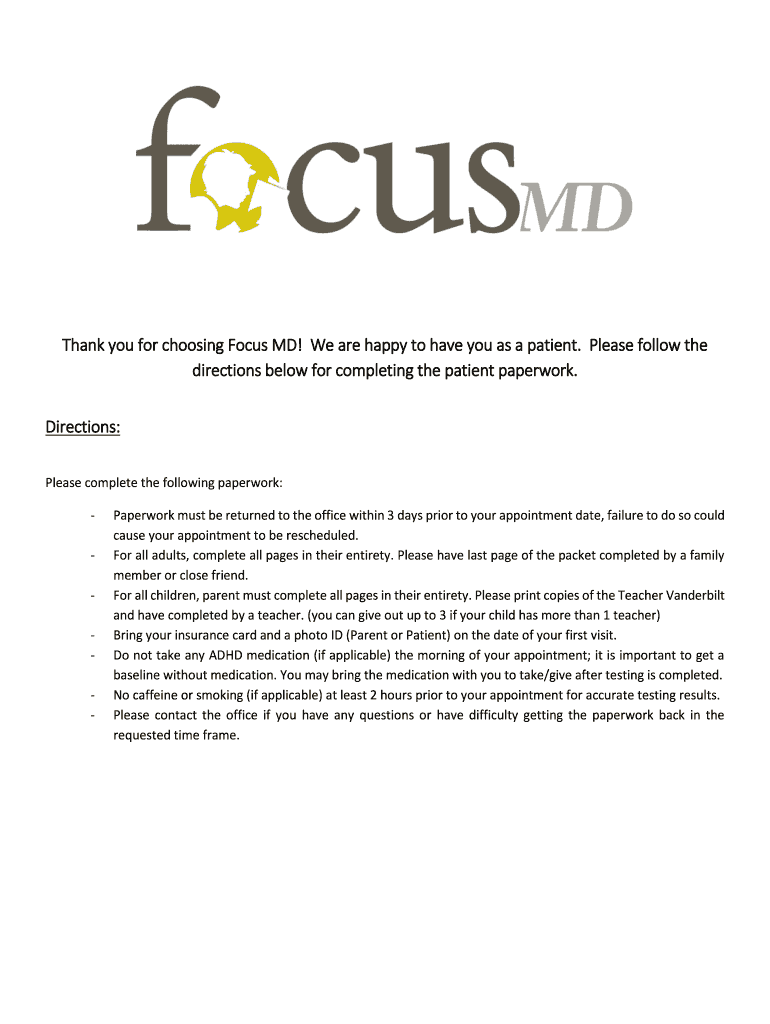 focusMD

Thank you for choosing Focus MD! We are happy to have you as a patient. Please follow the directions below for completing the patient paperwork.

Directions:

Please complete the following paperwork:

- Paperwork must be returned to the office within 3 days prior to your appointment date, failure to do so could cause your appointment to be rescheduled.
- For all adults, complete all pages in their entirety. Please have last page of the packet completed by a family member or close friend.
- For all children, parent must complete all pages in their entirety. Please print copies of the Teacher Vanderbilt and have completed by a teacher. (you can give out up to 3 if your child has more than 1 teacher)
- Bring your insurance card and a photo ID (Parent or Patient) on the date of your first visit.
- Do not take any ADHD medication (if applicable) the morning of your appointment; it is important to get a baseline without medication. You may bring the medication with you to take/give after testing is completed.
- No caffeine or smoking (if applicable) at least 2 hours prior to your appointment for accurate testing results.
- Please contact the office if you have any questions or have difficulty getting the paperwork back in the requested time frame.